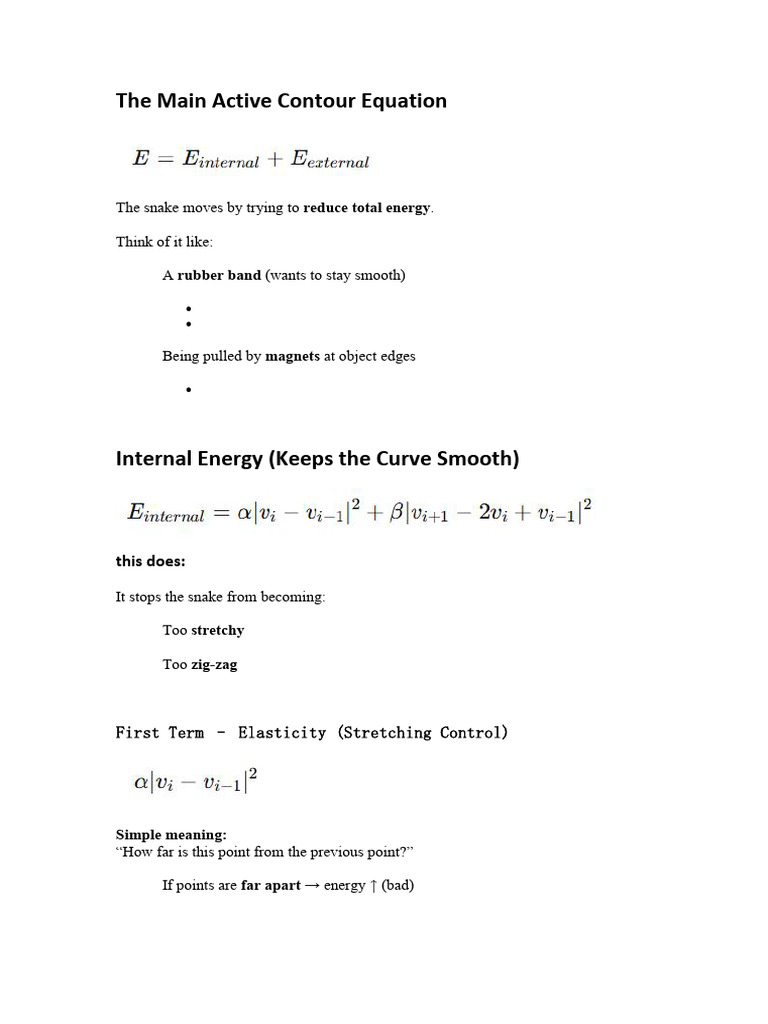 The Main Active Contour Equation

$E = E_{internal} + E_{external}$

The snake moves by trying to reduce total energy.

Think of it like:

A rubber band (wants to stay smooth)

•
•

Being pulled by magnets at object edges

•

Internal Energy (Keeps the Curve Smooth)

$E_{internal} = \alpha|v_i - v_{i-1}|^2 + \beta|v_{i+1} - 2v_i + v_{i-1}|^2$

this does:

It stops the snake from becoming:

Too stretchy

Too zig-zag

First Term - Elasticity (Stretching Control)

$\alpha|v_i - v_{i-1}|^2$

Simple meaning:
"How far is this point from the previous point?"

If points are far apart → energy ↑ (bad)